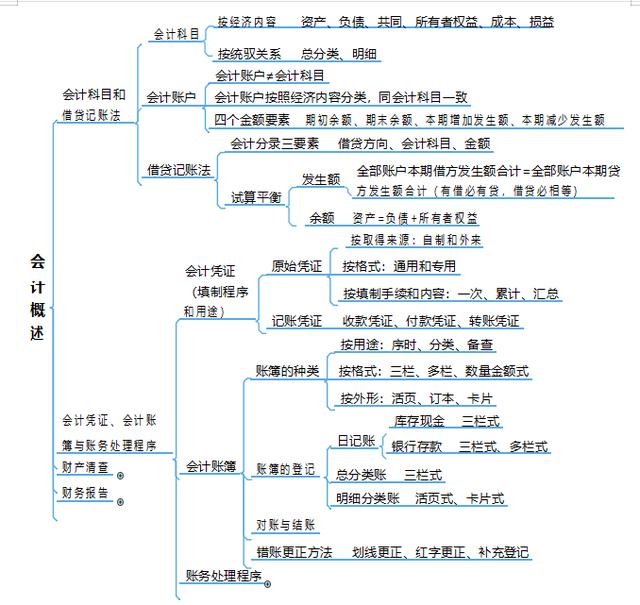 会计概述

会计科目和借贷记账法

会计科目
按经济内容 资产、负债、共同、所有者权益、成本、损益
按统驭关系 总分类、明细

会计账户
会计账户≠会计科目
会计账户按照经济内容分类，同会计科目一致
四个金额要素 期初余额、期末余额、本期增加发生额、本期减少发生额

借贷记账法
会计分录三要素 借贷方向、会计科目、金额
试算平衡
发生额 全部账户本期借方发生额合计=全部账户本期贷方发生额合计（有借必有贷，借贷必相等）
余额 资产=负债+所有者权益

会计凭证、会计账簿与账务处理程序

会计凭证（填制程序和用途）
原始凭证
按取得来源：自制和外来
按格式：通用和专用
按填制手续和内容：一次、累计、汇总
记账凭证 收款凭证、付款凭证、转账凭证

会计账簿
账簿的种类
按用途：序时、分类、备查
按格式：三栏、多栏、数量金额式
按外形：活页、订本、卡片
账簿的登记
日记账
库存现金 三栏式
银行存款 三栏式、多栏式
总分类账 三栏式
明细分类账 活页式、卡片式
对账与结账
错账更正方法 划线更正、红字更正、补充登记

账务处理程序

财产清查

财务报告